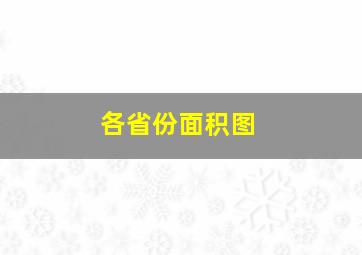 各省份面积图